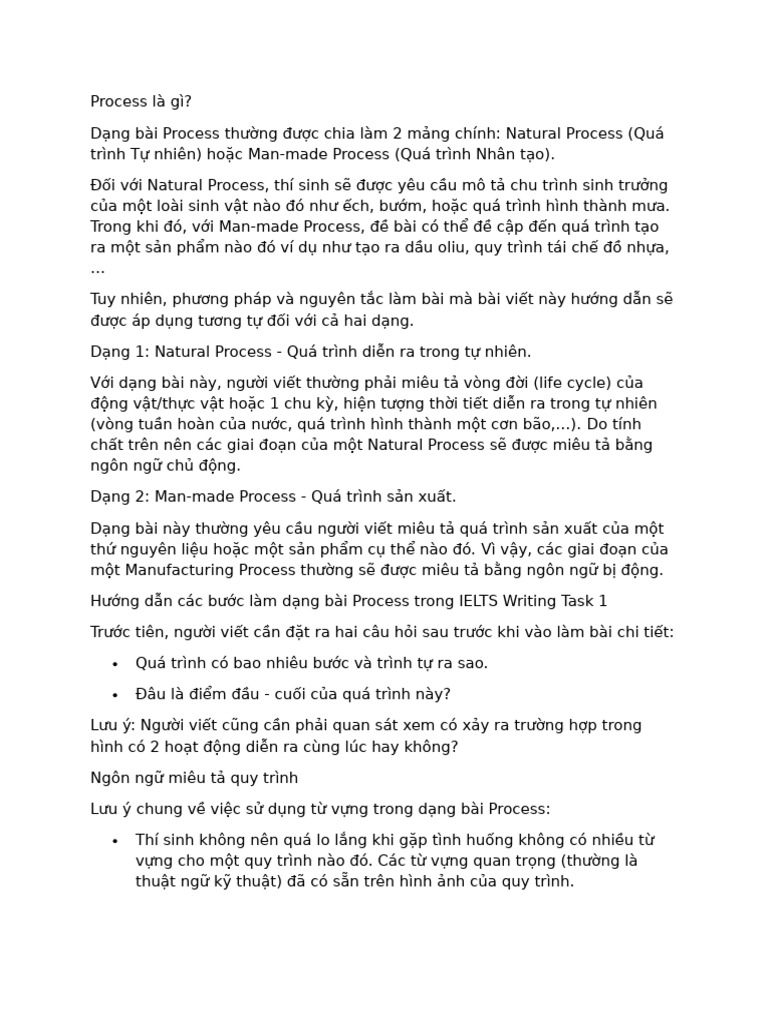 Process là gì?

Dạng bài Process thường được chia làm 2 mảng chính: Natural Process (Quá trình Tự nhiên) hoặc Man-made Process (Quá trình Nhân tạo).

Đối với Natural Process, thí sinh sẽ được yêu cầu mô tả chu trình sinh trưởng của một loài sinh vật nào đó như ếch, bướm, hoặc quá trình hình thành mưa. Trong khi đó, với Man-made Process, đề bài có thể đề cập đến quá trình tạo ra một sản phẩm nào đó ví dụ như tạo ra dầu oliu, quy trình tái chế đồ nhựa, ...

Tuy nhiên, phương pháp và nguyên tắc làm bài mà bài viết này hướng dẫn sẽ được áp dụng tương tự đối với cả hai dạng.

Dạng 1: Natural Process - Quá trình diễn ra trong tự nhiên.

Với dạng bài này, người viết thường phải miêu tả vòng đời (life cycle) của động vật/thực vật hoặc 1 chu kỳ, hiện tượng thời tiết diễn ra trong tự nhiên (vòng tuần hoàn của nước, quá trình hình thành một cơn bão,...). Do tính chất trên nên các giai đoạn của một Natural Process sẽ được miêu tả bằng ngôn ngữ chủ động.

Dạng 2: Man-made Process - Quá trình sản xuất.

Dạng bài này thường yêu cầu người viết miêu tả quá trình sản xuất của một thứ nguyên liệu hoặc một sản phẩm cụ thể nào đó. Vì vậy, các giai đoạn của một Manufacturing Process thường sẽ được miêu tả bằng ngôn ngữ bị động.

Hướng dẫn các bước làm dạng bài Process trong IELTS Writing Task 1

Trước tiên, người viết cần đặt ra hai câu hỏi sau trước khi vào làm bài chi tiết:

• Quá trình có bao nhiêu bước và trình tự ra sao.

• Đâu là điểm đầu - cuối của quá trình này?

Lưu ý: Người viết cũng cần phải quan sát xem có xảy ra trường hợp trong hình có 2 hoạt động diễn ra cùng lúc hay không?

Ngôn ngữ miêu tả quy trình

Lưu ý chung về việc sử dụng từ vựng trong dạng bài Process:

• Thí sinh không nên quá lo lắng khi gặp tình huống không có nhiều từ vựng cho một quy trình nào đó. Các từ vựng quan trọng (thường là thuật ngữ kỹ thuật) đã có sẵn trên hình ảnh của quy trình.